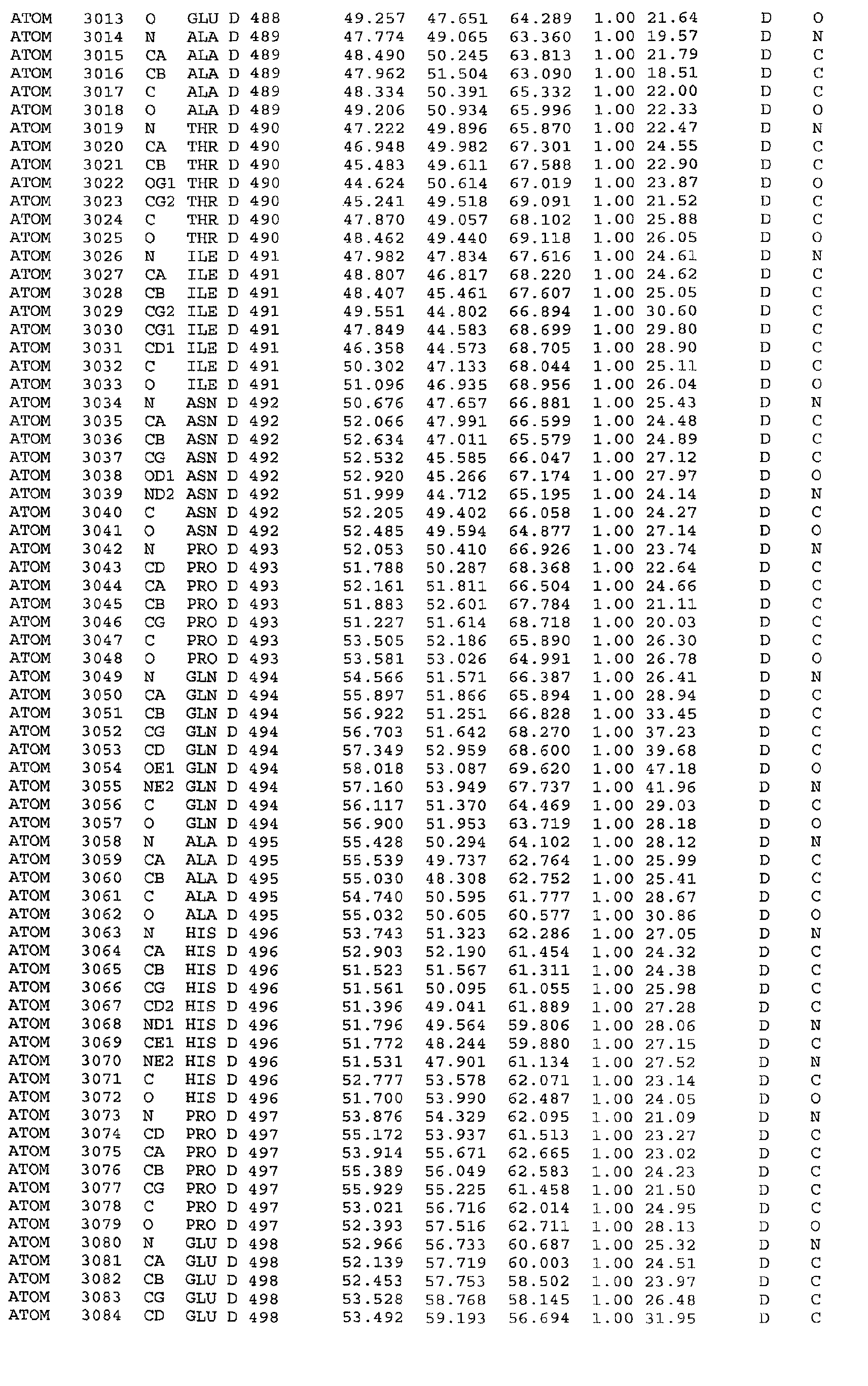 ATOM 3013 O GLU D 488 49.257 47.651 64.289 1.00 21.64 D O
ATOM 3014 N ALA D 489 47.774 49.065 63.360 1.00 19.57 D N
ATOM 3015 CA ALA D 489 48.490 50.245 63.813 1.00 21.79 D C
ATOM 3016 CB ALA D 489 47.962 51.504 63.090 1.00 18.51 D C
ATOM 3017 C ALA D 489 48.334 50.391 65.332 1.00 22.00 D C
ATOM 3018 O ALA D 489 49.206 50.934 65.996 1.00 22.33 D O
ATOM 3019 N THR D 490 47.222 49.896 65.870 1.00 22.47 D N
ATOM 3020 CA THR D 490 46.948 49.982 67.301 1.00 24.55 D C
ATOM 3021 CB THR D 490 45.483 49.611 67.588 1.00 22.90 D C
ATOM 3022 OG1 THR D 490 44.624 50.614 67.019 1.00 23.87 D O
ATOM 3023 CG2 THR D 490 45.241 49.518 69.091 1.00 21.52 D C
ATOM 3024 C THR D 490 47.870 49.057 68.102 1.00 25.88 D C
ATOM 3025 O THR D 490 48.462 49.440 69.118 1.00 26.05 D O
ATOM 3026 N ILE D 491 47.982 47.834 67.616 1.00 24.61 D N
ATOM 3027 CA ILE D 491 48.807 46.817 68.220 1.00 24.62 D C
ATOM 3028 CB ILE D 491 48.407 45.461 67.607 1.00 25.05 D C
ATOM 3029 CG2 ILE D 491 49.551 44.802 66.894 1.00 30.60 D C
ATOM 3030 CG1 ILE D 491 47.849 44.583 68.699 1.00 29.80 D C
ATOM 3031 CD1 ILE D 491 46.358 44.573 68.705 1.00 28.90 D C
ATOM 3032 C ILE D 491 50.302 47.133 68.044 1.00 25.11 D C
ATOM 3033 O ILE D 491 51.096 46.935 68.956 1.00 26.04 D O
ATOM 3034 N ASN D 492 50.676 47.657 66.881 1.00 25.43 D N
ATOM 3035 CA ASN D 492 52.066 47.991 66.599 1.00 24.48 D C
ATOM 3036 CB ASN D 492 52.634 47.011 65.579 1.00 24.89 D C
ATOM 3037 CG ASN D 492 52.532 45.585 66.047 1.00 27.12 D C
ATOM 3038 OD1 ASN D 492 52.920 45.266 67.174 1.00 27.97 D O
ATOM 3039 ND2 ASN D 492 51.999 44.712 65.195 1.00 24.14 D N
ATOM 3040 C ASN D 492 52.205 49.402 66.058 1.00 24.27 D C
ATOM 3041 O ASN D 492 52.485 49.594 64.877 1.00 27.14 D O
ATOM 3042 N PRO D 493 52.053 50.410 66.926 1.00 23.74 D N
ATOM 3043 CD PRO D 493 51.788 50.287 68.368 1.00 22.64 D C
ATOM 3044 CA PRO D 493 52.161 51.811 66.504 1.00 24.66 D C
ATOM 3045 CB PRO D 493 51.883 52.601 67.784 1.00 21.11 D C
ATOM 3046 CG PRO D 493 51.227 51.614 68.718 1.00 20.03 D C
ATOM 3047 C PRO D 493 53.505 52.186 65.890 1.00 26.30 D C
ATOM 3048 O PRO D 493 53.581 53.026 64.991 1.00 26.78 D O
ATOM 3049 N GLN D 494 54.566 51.571 66.387 1.00 26.41 D N
ATOM 3050 CA GLN D 494 55.897 51.866 65.894 1.00 28.94 D C
ATOM 3051 CB GLN D 494 56.922 51.251 66.828 1.00 33.45 D C
ATOM 3052 CG GLN D 494 56.703 51.642 68.270 1.00 37.23 D C
ATOM 3053 CD GLN D 494 57.349 52.959 68.600 1.00 39.68 D C
ATOM 3054 OE1 GLN D 494 58.018 53.087 69.620 1.00 47.18 D O
ATOM 3055 NE2 GLN D 494 57.160 53.949 67.737 1.00 41.96 D N
ATOM 3056 C GLN D 494 56.117 51.370 64.469 1.00 29.03 D C
ATOM 3057 O GLN D 494 56.900 51.953 63.719 1.00 28.18 D O
ATOM 3058 N ALA D 495 55.428 50.294 64.102 1.00 28.12 D N
ATOM 3059 CA ALA D 495 55.539 49.737 62.764 1.00 25.99 D C
ATOM 3060 CB ALA D 495 55.030 48.308 62.752 1.00 25.41 D C
ATOM 3061 C ALA D 495 54.740 50.595 61.777 1.00 28.67 D C
ATOM 3062 O ALA D 495 55.032 50.605 60.577 1.00 30.86 D O
ATOM 3063 N HIS D 496 53.743 51.323 62.286 1.00 27.05 D N
ATOM 3064 CA HIS D 496 52.903 52.190 61.454 1.00 24.32 D C
ATOM 3065 CB HIS D 496 51.523 51.567 61.311 1.00 24.38 D C
ATOM 3066 CG HIS D 496 51.561 50.095 61.055 1.00 25.98 D C
ATOM 3067 CD2 HIS D 496 51.396 49.041 61.889 1.00 27.28 D C
ATOM 3068 ND1 HIS D 496 51.796 49.564 59.806 1.00 28.06 D N
ATOM 3069 CE1 HIS D 496 51.772 48.244 59.880 1.00 27.15 D C
ATOM 3070 NE2 HIS D 496 51.531 47.901 61.134 1.00 27.52 D N
ATOM 3071 C HIS D 496 52.777 53.578 62.071 1.00 23.14 D C
ATOM 3072 O HIS D 496 51.700 53.990 62.487 1.00 24.05 D O
ATOM 3073 N PRO D 497 53.876 54.329 62.095 1.00 21.09 D N
ATOM 3074 CD PRO D 497 55.172 53.937 61.513 1.00 23.27 D C
ATOM 3075 CA PRO D 497 53.914 55.671 62.665 1.00 23.02 D C
ATOM 3076 CB PRO D 497 55.389 56.049 62.583 1.00 24.23 D C
ATOM 3077 CG PRO D 497 55.929 55.225 61.458 1.00 21.50 D C
ATOM 3078 C PRO D 497 53.021 56.716 62.014 1.00 24.95 D C
ATOM 3079 O PRO D 497 52.393 57.516 62.711 1.00 28.13 D O
ATOM 3080 N GLU D 498 52.966 56.733 60.687 1.00 25.32 D N
ATOM 3081 CA GLU D 498 52.139 57.719 60.003 1.00 24.51 D C
ATOM 3082 CB GLU D 498 52.453 57.753 58.502 1.00 23.97 D C
ATOM 3083 CG GLU D 498 53.528 58.768 58.145 1.00 26.48 D C
ATOM 3084 CD GLU D 498 53.492 59.193 56.694 1.00 31.95 D C